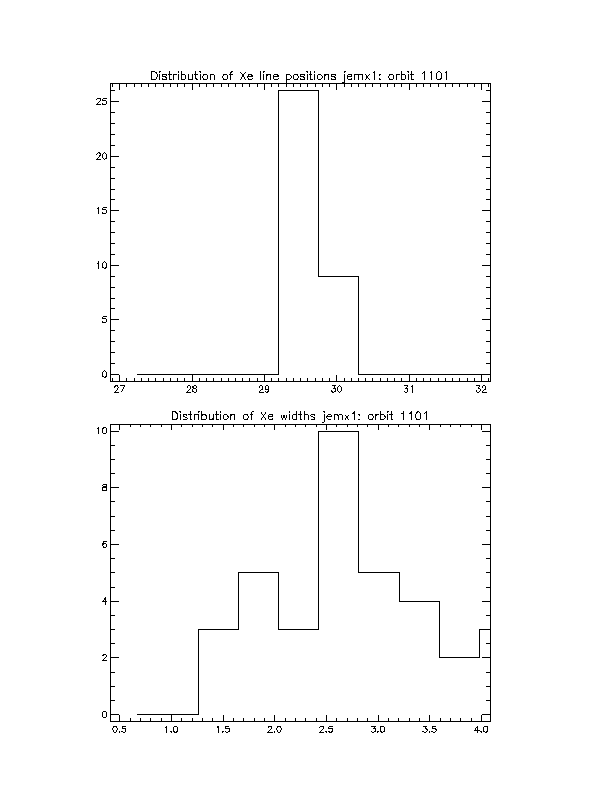 Distribution of Xe line positions jemx1: orbit 1101

25
20
15
10
5
0

27 28 29 30 31 32

Distribution of Xe widths jemx1: orbit 1101

10
8
6
4
2
0

0.5 1.0 1.5 2.0 2.5 3.0 3.5 4.0